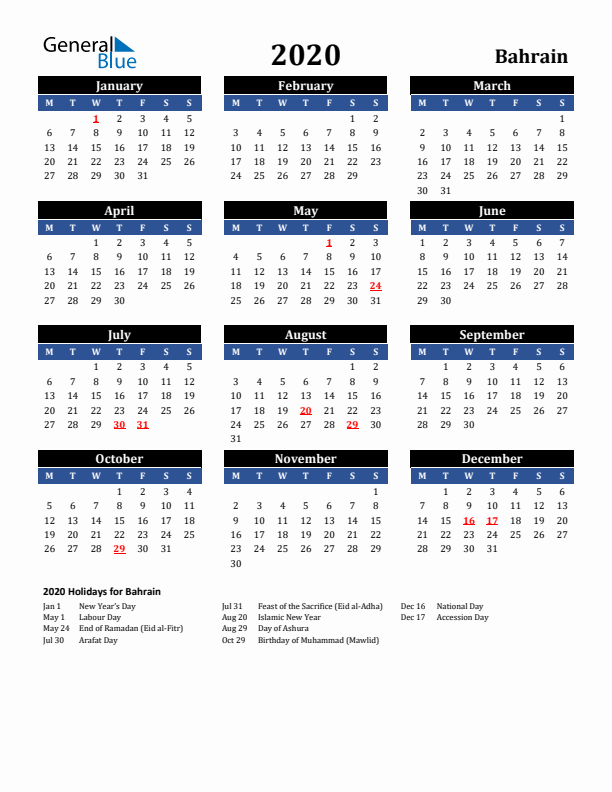 General Blue

2020

Bahrain

January

| M | T | W | T | F | S | S |
|---|---|---|---|---|---|---|
| | | 1 | 2 | 3 | 4 | 5 |
| 6 | 7 | 8 | 9 | 10 | 11 | 12 |
| 13 | 14 | 15 | 16 | 17 | 18 | 19 |
| 20 | 21 | 22 | 23 | 24 | 25 | 26 |
| 27 | 28 | 29 | 30 | 31 | | |

February

| M | T | W | T | F | S | S |
|---|---|---|---|---|---|---|
| | | | | | 1 | 2 |
| 3 | 4 | 5 | 6 | 7 | 8 | 9 |
| 10 | 11 | 12 | 13 | 14 | 15 | 16 |
| 17 | 18 | 19 | 20 | 21 | 22 | 23 |
| 24 | 25 | 26 | 27 | 28 | 29 | |

March

| M | T | W | T | F | S | S |
|---|---|---|---|---|---|---|
| | | | | | | 1 |
| 2 | 3 | 4 | 5 | 6 | 7 | 8 |
| 9 | 10 | 11 | 12 | 13 | 14 | 15 |
| 16 | 17 | 18 | 19 | 20 | 21 | 22 |
| 23 | 24 | 25 | 26 | 27 | 28 | 29 |
| 30 | 31 | | | | | |

April

| M | T | W | T | F | S | S |
|---|---|---|---|---|---|---|
| | | 1 | 2 | 3 | 4 | 5 |
| 6 | 7 | 8 | 9 | 10 | 11 | 12 |
| 13 | 14 | 15 | 16 | 17 | 18 | 19 |
| 20 | 21 | 22 | 23 | 24 | 25 | 26 |
| 27 | 28 | 29 | 30 | | | |

May

| M | T | W | T | F | S | S |
|---|---|---|---|---|---|---|
| | | | | 1 | 2 | 3 |
| 4 | 5 | 6 | 7 | 8 | 9 | 10 |
| 11 | 12 | 13 | 14 | 15 | 16 | 17 |
| 18 | 19 | 20 | 21 | 22 | 23 | 24 |
| 25 | 26 | 27 | 28 | 29 | 30 | 31 |

June

| M | T | W | T | F | S | S |
|---|---|---|---|---|---|---|
| 1 | 2 | 3 | 4 | 5 | 6 | 7 |
| 8 | 9 | 10 | 11 | 12 | 13 | 14 |
| 15 | 16 | 17 | 18 | 19 | 20 | 21 |
| 22 | 23 | 24 | 25 | 26 | 27 | 28 |
| 29 | 30 | | | | | |

July

| M | T | W | T | F | S | S |
|---|---|---|---|---|---|---|
| | | 1 | 2 | 3 | 4 | 5 |
| 6 | 7 | 8 | 9 | 10 | 11 | 12 |
| 13 | 14 | 15 | 16 | 17 | 18 | 19 |
| 20 | 21 | 22 | 23 | 24 | 25 | 26 |
| 27 | 28 | 29 | 30 | 31 | | |

August

| M | T | W | T | F | S | S |
|---|---|---|---|---|---|---|
| | | | | | 1 | 2 |
| 3 | 4 | 5 | 6 | 7 | 8 | 9 |
| 10 | 11 | 12 | 13 | 14 | 15 | 16 |
| 17 | 18 | 19 | 20 | 21 | 22 | 23 |
| 24 | 25 | 26 | 27 | 28 | 29 | 30 |
| 31 | | | | | | |

September

| M | T | W | T | F | S | S |
|---|---|---|---|---|---|---|
| | 1 | 2 | 3 | 4 | 5 | 6 |
| 7 | 8 | 9 | 10 | 11 | 12 | 13 |
| 14 | 15 | 16 | 17 | 18 | 19 | 20 |
| 21 | 22 | 23 | 24 | 25 | 26 | 27 |
| 28 | 29 | 30 | | | | |

October

| M | T | W | T | F | S | S |
|---|---|---|---|---|---|---|
| | | | 1 | 2 | 3 | 4 |
| 5 | 6 | 7 | 8 | 9 | 10 | 11 |
| 12 | 13 | 14 | 15 | 16 | 17 | 18 |
| 19 | 20 | 21 | 22 | 23 | 24 | 25 |
| 26 | 27 | 28 | 29 | 30 | 31 | |

November

| M | T | W | T | F | S | S |
|---|---|---|---|---|---|---|
| | | | | | | 1 |
| 2 | 3 | 4 | 5 | 6 | 7 | 8 |
| 9 | 10 | 11 | 12 | 13 | 14 | 15 |
| 16 | 17 | 18 | 19 | 20 | 21 | 22 |
| 23 | 24 | 25 | 26 | 27 | 28 | 29 |
| 30 | | | | | | |

December

| M | T | W | T | F | S | S |
|---|---|---|---|---|---|---|
| | 1 | 2 | 3 | 4 | 5 | 6 |
| 7 | 8 | 9 | 10 | 11 | 12 | 13 |
| 14 | 15 | 16 | 17 | 18 | 19 | 20 |
| 21 | 22 | 23 | 24 | 25 | 26 | 27 |
| 28 | 29 | 30 | 31 | | | |

2020 Holidays for Bahrain

Jan 1 New Year's Day
May 1 Labour Day
May 24 End of Ramadan (Eid al-Fitr)
Jul 30 Arafat Day

Jul 31 Feast of the Sacrifice (Eid al-Adha)
Aug 20 Islamic New Year
Aug 29 Day of Ashura
Oct 29 Birthday of Muhammad (Mawlid)

Dec 16 National Day
Dec 17 Accession Day